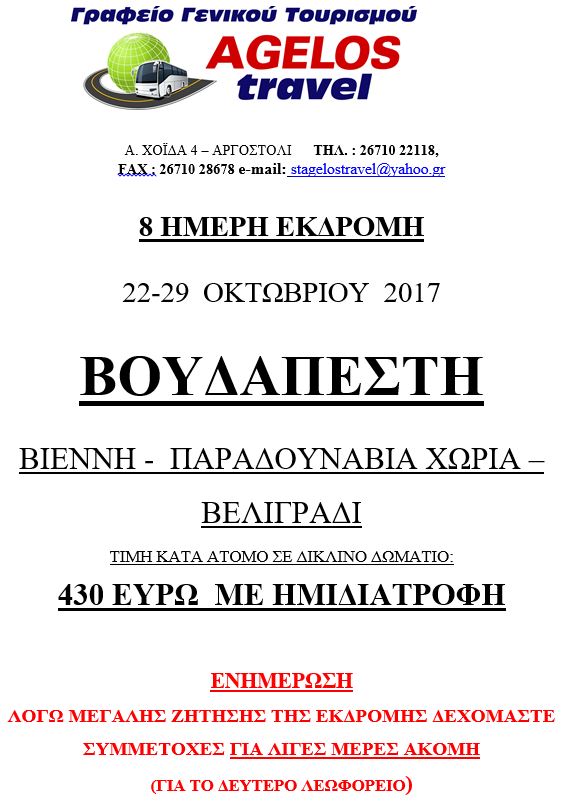 Γραφείο Γενικού Τουρισμού
AGELOS
travel

Α. ΧΟΪΔΑ 4 – ΑΡΓΟΣΤΟΛΙ ΤΗΛ. : 26710 22118,
FAX : 26710 28678 e-mail: stagelostravel@yahoo.gr

8 ΗΜΕΡΗ ΕΚΔΡΟΜΗ

22-29 ΟΚΤΩΒΡΙΟΥ 2017

ΒΟΥΔΑΠΕΣΤΗ

ΒΙΕΝΝΗ - ΠΑΡΑΔΟΥΝΑΒΙΑ ΧΩΡΙΑ – ΒΕΛΙΓΡΑΔΙ

ΤΙΜΗ ΚΑΤΑ ΑΤΟΜΟ ΣΕ ΔΙΚΛΙΝΟ ΔΩΜΑΤΙΟ:

430 ΕΥΡΩ ΜΕ ΗΜΙΔΙΑΤΡΟΦΗ

ΕΝΗΜΕΡΩΣΗ
ΛΟΓΩ ΜΕΓΑΛΗΣ ΖΗΤΗΣΗΣ ΤΗΣ ΕΚΔΡΟΜΗΣ ΔΕΧΟΜΑΣΤΕ ΣΥΜΜΕΤΟΧΕΣ ΓΙΑ ΛΙΓΕΣ ΜΕΡΕΣ ΑΚΟΜΗ
(ΓΙΑ ΤΟ ΔΕΥΤΕΡΟ ΛΕΩΦΟΡΕΙΟ)